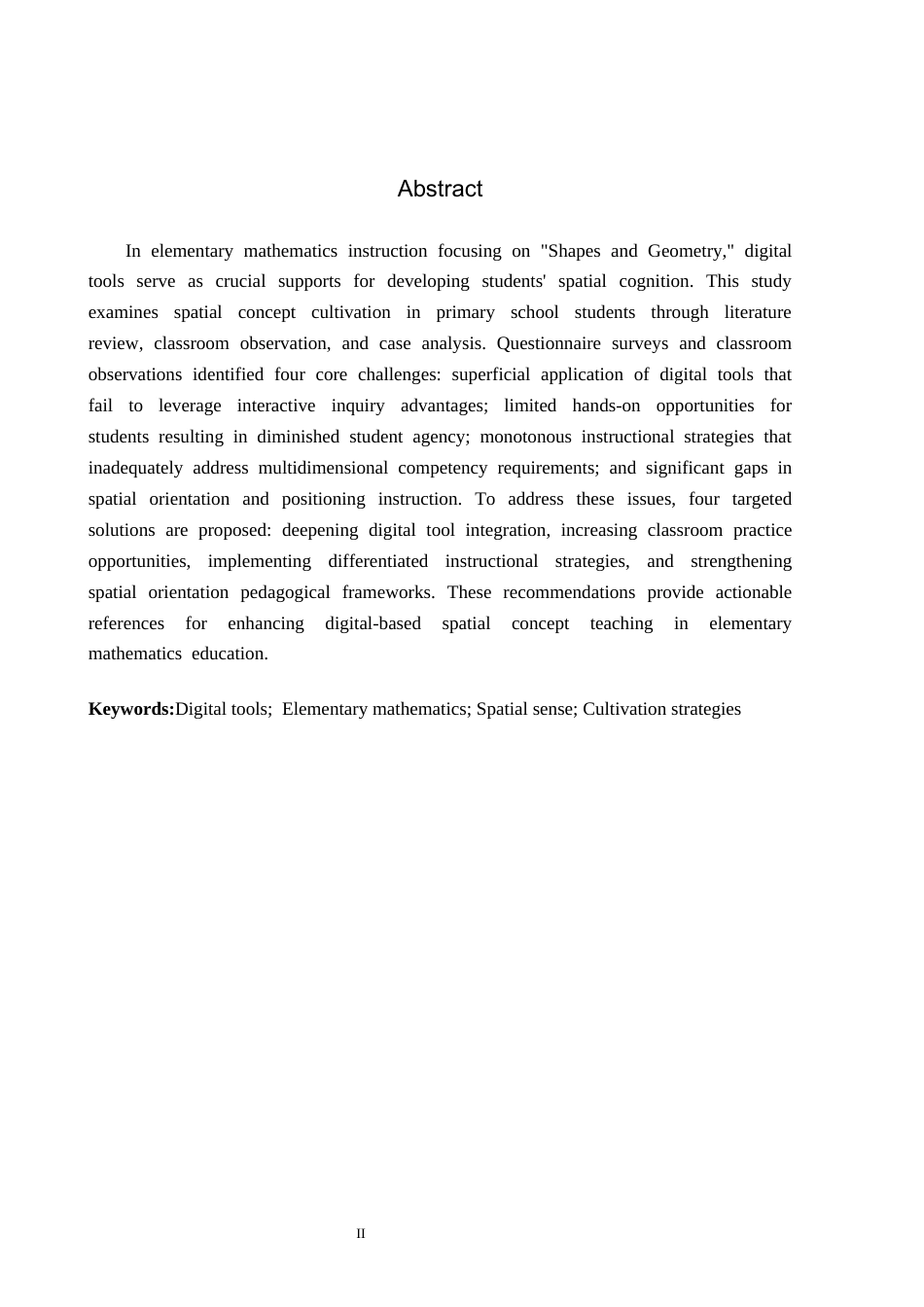 Abstract

In elementary mathematics instruction focusing on "Shapes and Geometry," digital tools serve as crucial supports for developing students' spatial cognition. This study examines spatial concept cultivation in primary school students through literature review, classroom observation, and case analysis. Questionnaire surveys and classroom observations identified four core challenges: superficial application of digital tools that fail to leverage interactive inquiry advantages; limited hands-on opportunities for students resulting in diminished student agency; monotonous instructional strategies that inadequately address multidimensional competency requirements; and significant gaps in spatial orientation and positioning instruction. To address these issues, four targeted solutions are proposed: deepening digital tool integration, increasing classroom practice opportunities, implementing differentiated instructional strategies, and strengthening spatial orientation pedagogical frameworks. These recommendations provide actionable references for enhancing digital-based spatial concept teaching in elementary mathematics education.

Keywords:Digital tools; Elementary mathematics; Spatial sense; Cultivation strategies

II